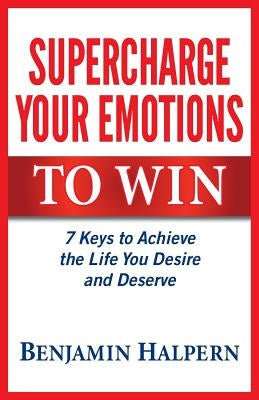 SUPERCHARGE YOUR EMOTIONS

TO WIN

7 Keys to Achieve the Life You Desire and Deserve

BENJAMIN HALPERN